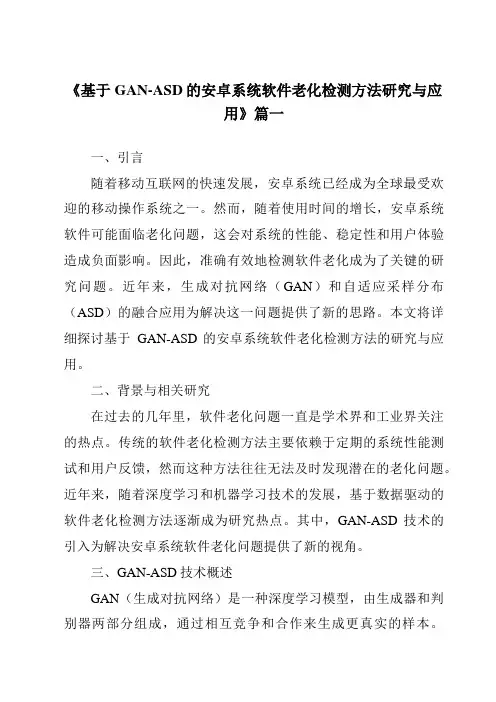 《基于 GAN-ASD 的安卓系统软件老化检测方法研究与应用》篇一

一、引言

随着移动互联网的快速发展，安卓系统已经成为全球最受欢迎的移动操作系统之一。然而，随着使用时间的增长，安卓系统软件可能面临老化问题，这会对系统的性能、稳定性和用户体验造成负面影响。因此，准确有效地检测软件老化成为了关键的研究问题。近年来，生成对抗网络（GAN）和自适应采样分布（ASD）的融合应用为解决这一问题提供了新的思路。本文将详细探讨基于 GAN-ASD 的安卓系统软件老化检测方法的研究与应用。

二、背景与相关研究

在过去的几年里，软件老化问题一直是学术界和工业界关注的热点。传统的软件老化检测方法主要依赖于定期的系统性能测试和用户反馈，然而这种方法往往无法及时发现潜在的老化问题。近年来，随着深度学习和机器学习技术的发展，基于数据驱动的软件老化检测方法逐渐成为研究热点。其中，GAN-ASD 技术的引入为解决安卓系统软件老化问题提供了新的视角。

三、GAN-ASD 技术概述

GAN（生成对抗网络）是一种深度学习模型，由生成器和判别器两部分组成，通过相互竞争和合作来生成更真实的样本。